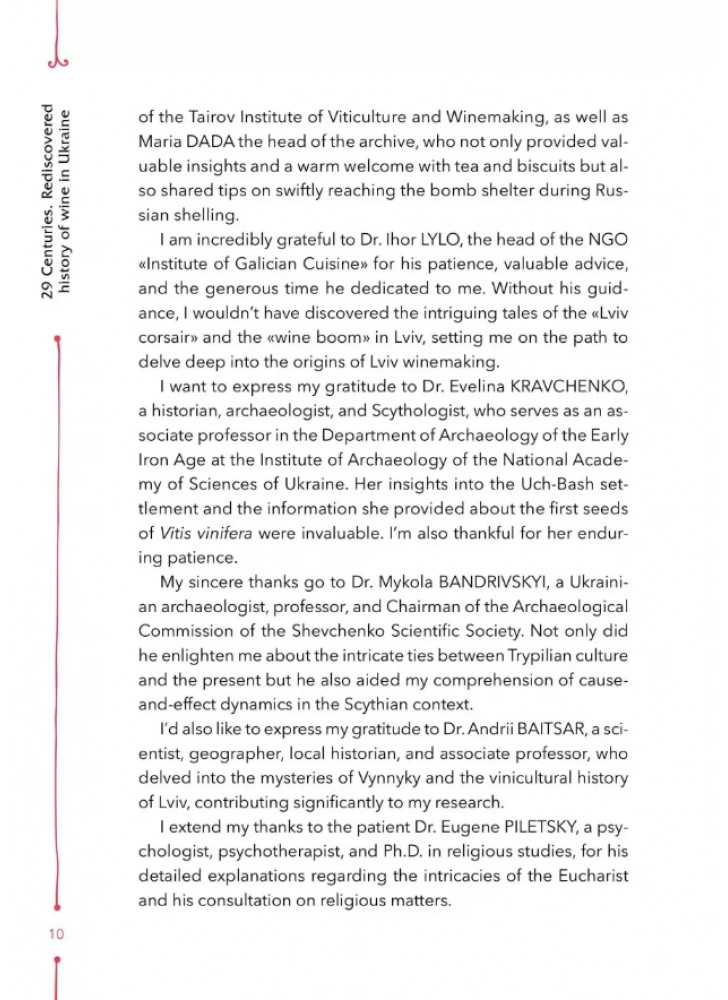 29 Centuries. Rediscovered history of wine in Ukraine

of the Tairov Institute of Viticulture and Winemaking, as well as Maria DADA the head of the archive, who not only provided valuable insights and a warm welcome with tea and biscuits but also shared tips on swiftly reaching the bomb shelter during Russian shelling.

I am incredibly grateful to Dr. Ihor LYLO, the head of the NGO «Institute of Galician Cuisine» for his patience, valuable advice, and the generous time he dedicated to me. Without his guidance, I wouldn't have discovered the intriguing tales of the «Lviv corsair» and the «wine boom» in Lviv, setting me on the path to delve deep into the origins of Lviv winemaking.

I want to express my gratitude to Dr. Evelina KRAVCHENKO, a historian, archaeologist, and Scythologist, who serves as an associate professor in the Department of Archaeology of the Early Iron Age at the Institute of Archaeology of the National Academy of Sciences of Ukraine. Her insights into the Uch-Bash settlement and the information she provided about the first seeds of Vitis vinifera were invaluable. I'm also thankful for her enduring patience.

My sincere thanks go to Dr. Mykola BANDRIVSKYI, a Ukrainian archaeologist, professor, and Chairman of the Archaeological Commission of the Shevchenko Scientific Society. Not only did he enlighten me about the intricate ties between Trypilian culture and the present but he also aided my comprehension of cause-and-effect dynamics in the Scythian context.

I'd also like to express my gratitude to Dr. Andrii BAITSAR, a scientist, geographer, local historian, and associate professor, who delved into the mysteries of Vynnyky and the vinicultural history of Lviv, contributing significantly to my research.

I extend my thanks to the patient Dr. Eugene PILETSKY, a psychologist, psychotherapist, and Ph.D. in religious studies, for his detailed explanations regarding the intricacies of the Eucharist and his consultation on religious matters.

10